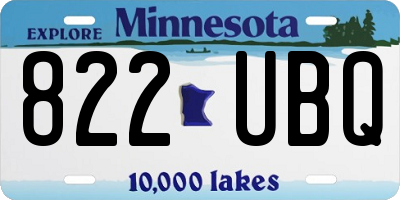 EXPLORE Minnesota

822 UBQ

10,000 lakes